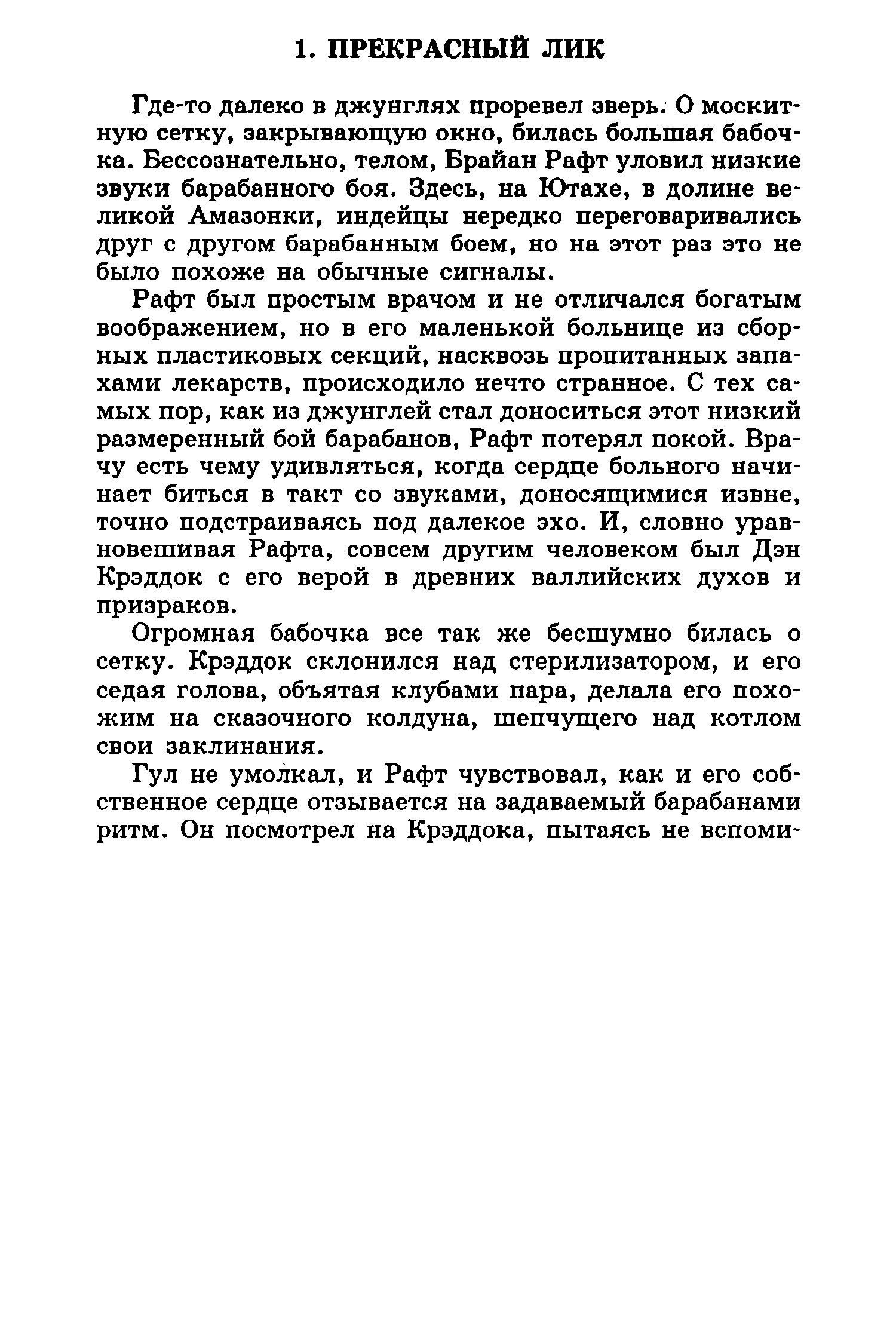 1. ПРЕКРАСНЫЙ ЛИК

Где-то далеко в джунглях проревел зверь. О москитную сетку, закрывающую окно, билась большая бабочка. Бессознательно, телом, Брайан Рафт уловил низкие звуки барабанного боя. Здесь, на Ютахе, в долине великой Амазонки, индейцы нередко переговаривались друг с другом барабанным боем, но на этот раз это не было похоже на обычные сигналы.

Рафт был простым врачом и не отличался богатым воображением, но в его маленькой больнице из сборных пластиковых секций, насквозь пропитанных запахами лекарств, происходило нечто странное. С тех самых пор, как из джунглей стал доноситься этот низкий размеренный бой барабанов, Рафт потерял покой. Врачу есть чему удивляться, когда сердце больного начинает биться в такт со звуками, доносящимися извне, точно подстраиваясь под далекое эхо. И, словно уравновешивая Рафта, совсем другим человеком был Дэн Крэддок с его верой в древних валлийских духов и призраков.

Огромная бабочка все так же бесшумно билась о сетку. Крэддок склонился над стерилизатором, и его седая голова, объятая клубами пара, делала его похожим на сказочного колдуна, шепчущего над котлом свои заклинания.

Гул не умолкал, и Рафт чувствовал, как и его собственное сердце отзывается на задаваемый барабанами ритм. Он посмотрел на Крэддока, пытаясь не вспоми-